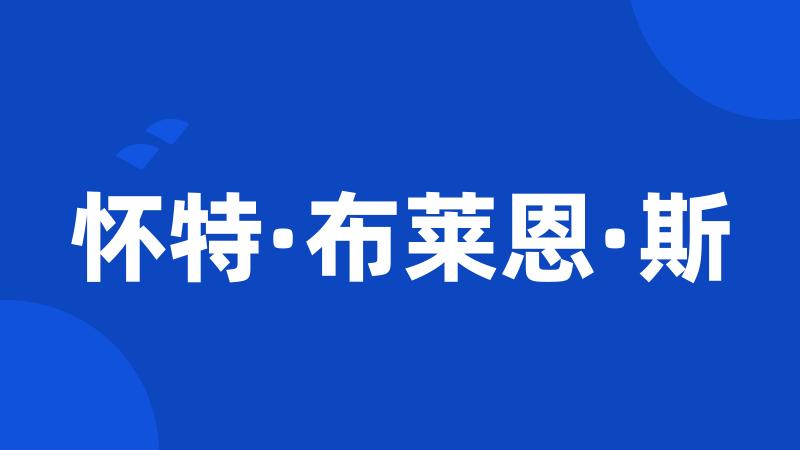 怀特·布莱恩·斯